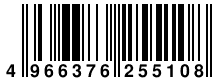 4 966376 255108